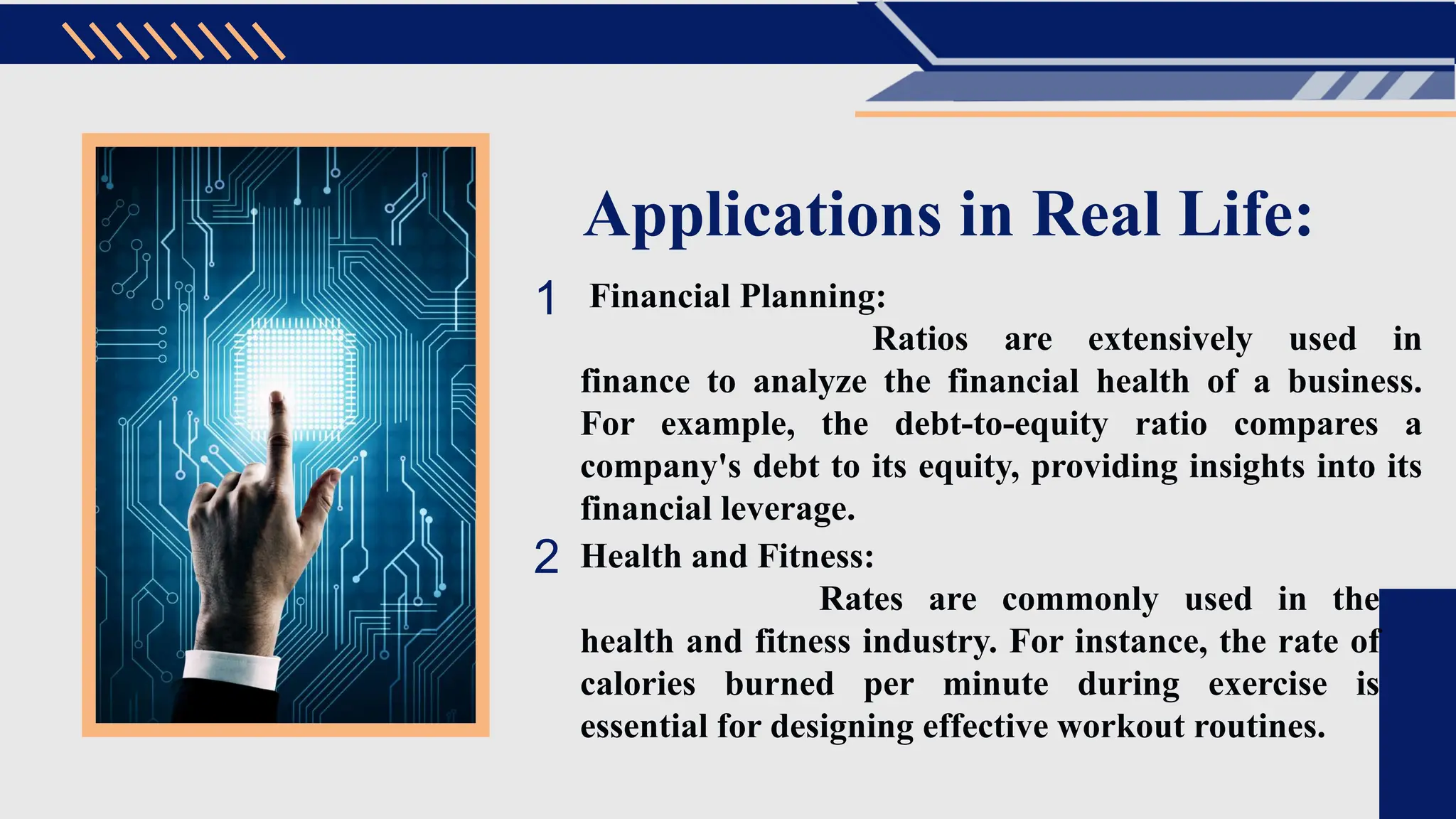 Applications in Real Life:

1 Financial Planning:

Ratios are extensively used in finance to analyze the financial health of a business. For example, the debt-to-equity ratio compares a company's debt to its equity, providing insights into its financial leverage.

2 Health and Fitness:

Rates are commonly used in the health and fitness industry. For instance, the rate of calories burned per minute during exercise is essential for designing effective workout routines.